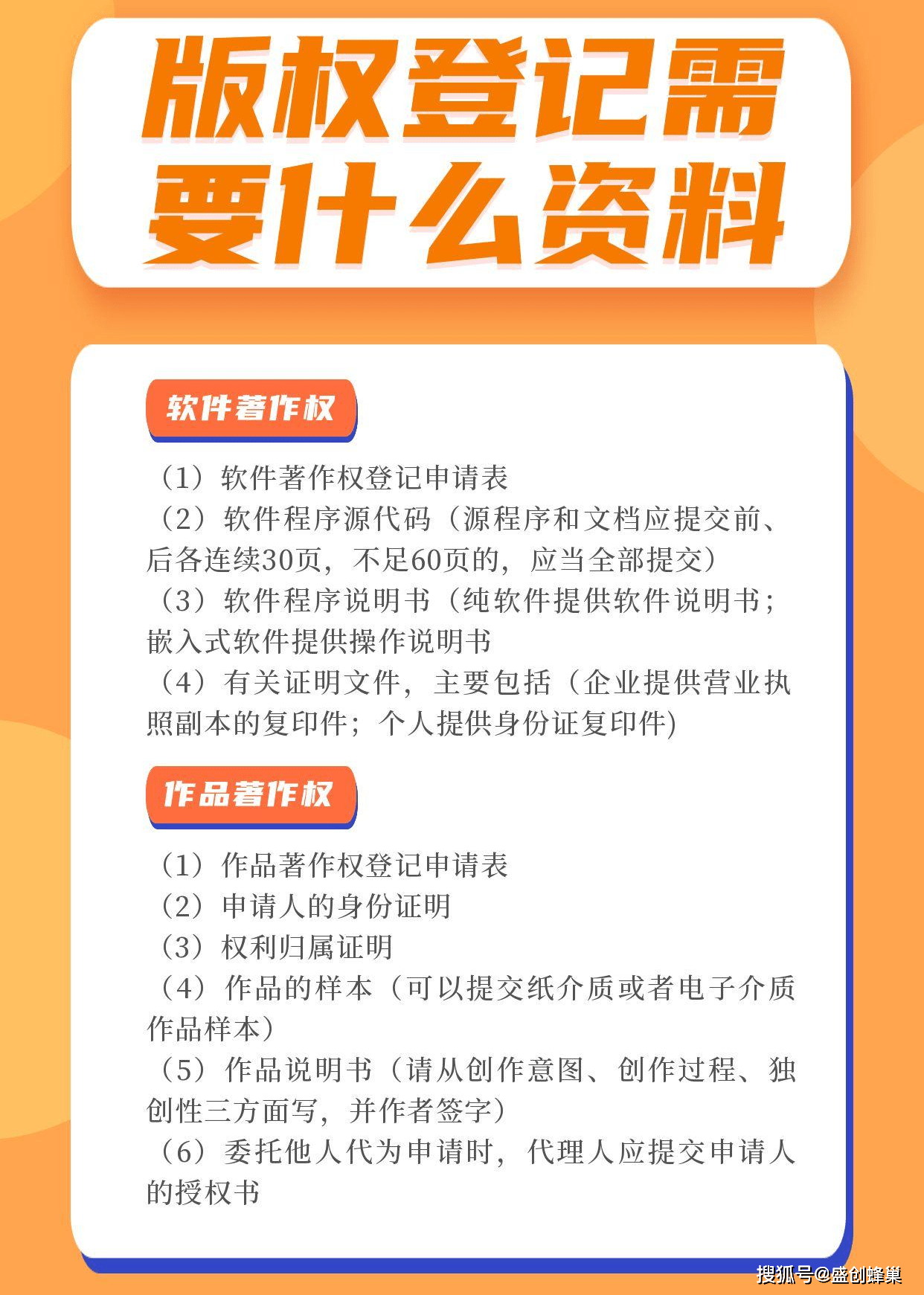 版权登记需要什么资料

软件著作权

（1）软件著作权登记申请表
（2）软件程序源代码（源程序和文档应提交前、后各连续30页，不足60页的，应当全部提交）
（3）软件程序说明书（纯软件提供软件说明书；嵌入式软件提供操作说明书
（4）有关证明文件，主要包括（企业提供营业执照副本的复印件；个人提供身份证复印件)

作品著作权

（1）作品著作权登记申请表
（2）申请人的身份证明
（3）权利归属证明
（4）作品的样本（可以提交纸介质或者电子介质作品样本）
（5）作品说明书（请从创作意图、创作过程、独创性三方面写，并作者签字）
（6）委托他人代为申请时，代理人应提交申请人的授权书

搜狐号@盛创蜂巢